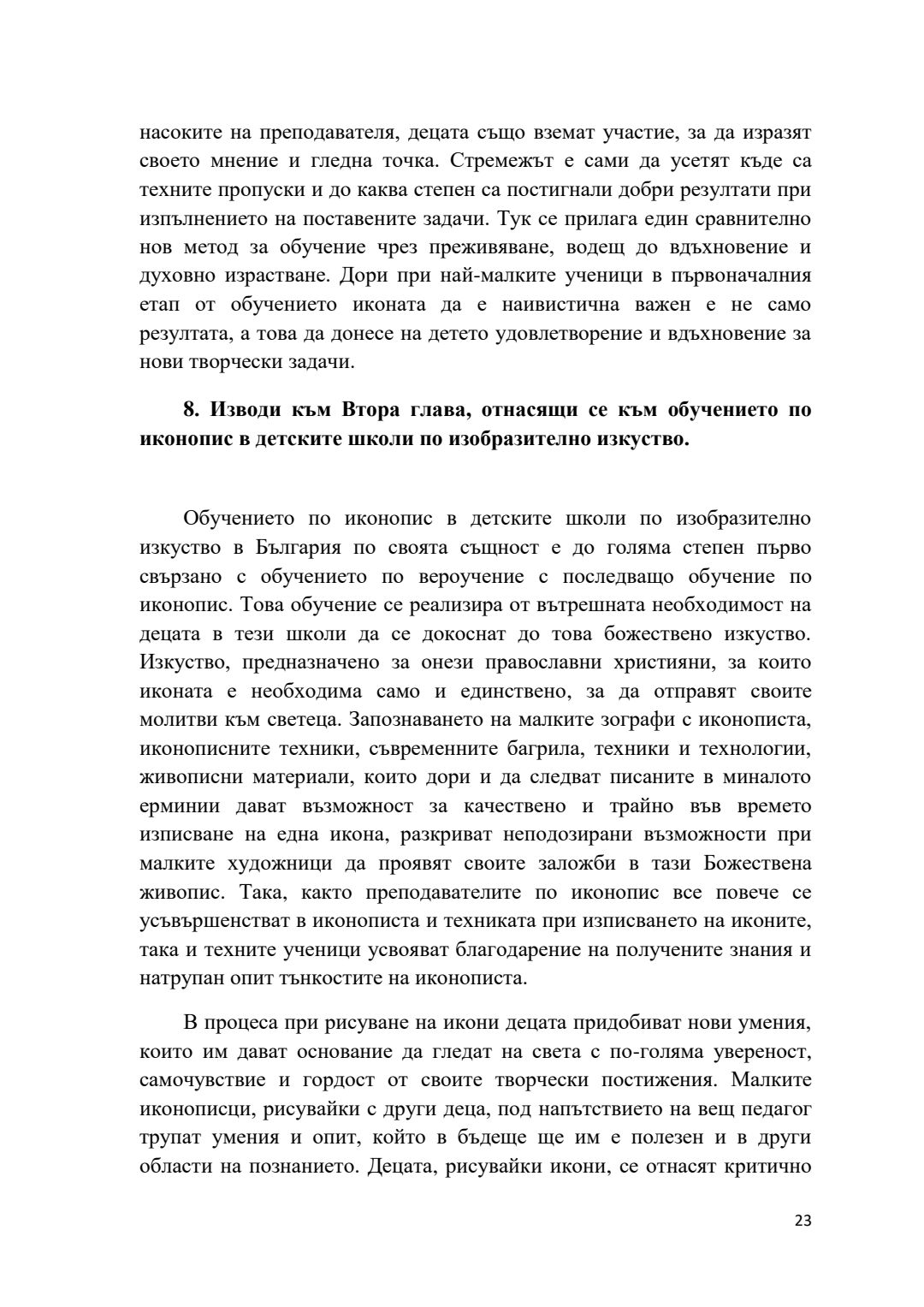 насоките на преподавателя, децата също вземат участие, за да изразят своето мнение и гледна точка. Стремежът е сами да усетят къде са техните пропуски и до каква степен са постигнали добри резултати при изпълнението на поставените задачи. Тук се прилага един сравнително нов метод за обучение чрез преживяване, водещ до вдъхновение и духовно израстване. Дори при най-малките ученици в първоначалния етап от обучението иконата да е наивистична важен е не само резултата, а това да донесе на детето удовлетворение и вдъхновение за нови творчески задачи.

8. Изводи към Втора глава, отнасящи се към обучението по иконопис в детските школи по изобразително изкуство.

Обучението по иконопис в детските школи по изобразително изкуство в България по своята същност е до голяма степен първо свързано с обучението по вероучение с последващо обучение по иконопис. Това обучение се реализира от вътрешната необходимост на децата в тези школи да се докоснат до това божествено изкуство. Изкуство, предназначено за онези православни християни, за които иконата е необходима само и единствено, за да отправят своите молитви към светеца. Запознаването на малките зографи с иконописта, иконописните техники, съвременните багрила, техники и технологии, живописни материали, които дори и да следват писаните в миналото ерминии дават възможност за качествено и трайно във времето изписване на една икона, разкриват неподозирани възможности при малките художници да проявят своите заложби в тази Божествена живопис. Така, както преподавателите по иконопис все повече се усъвършенстват в иконописта и техниката при изписването на иконите, така и техните ученици усвояват благодарение на получените знания и натрупан опит тънкостите на иконописта.

В процеса при рисуване на икони децата придобиват нови умения, които им дават основание да гледат на света с по-голяма увереност, самочувствие и гордост от своите творчески постижения. Малките иконописци, рисувайки с други деца, под напътствието на вещ педагог трупат умения и опит, който в бъдеще ще им е полезен и в други области на познанието. Децата, рисувайки икони, се отнасят критично

23